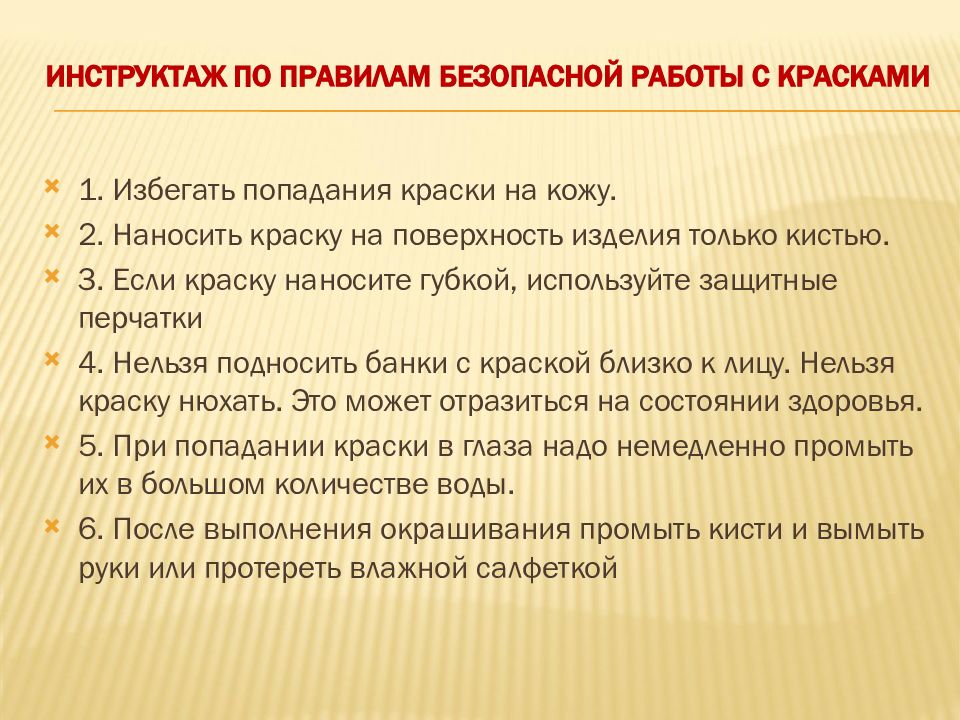 ИНСТРУКТАЖ ПО ПРАВИЛАМ БЕЗОПАСНОЙ РАБОТЫ С КРАСКАМИ

1. Избегать попадания краски на кожу.
2. Наносить краску на поверхность изделия только кистью.
3. Если краску наносите губкой, используйте защитные перчатки
4. Нельзя подносить банки с краской близко к лицу. Нельзя краску нюхать. Это может отразиться на состоянии здоровья.
5. При попадании краски в глаза надо немедленно промыть их в большом количестве воды.
6. После выполнения окрашивания промыть кисти и вымыть руки или протереть влажной салфеткой